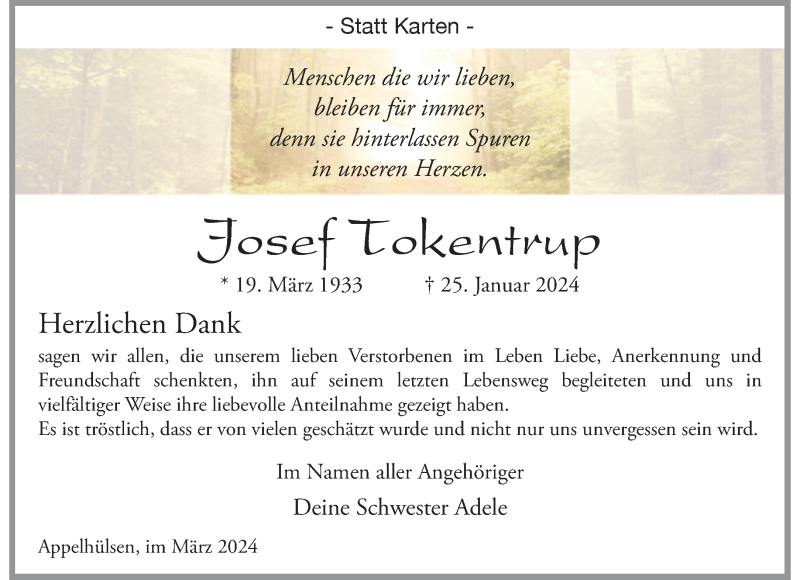 - Statt Karten -

Menschen die wir lieben,
bleiben für immer,
denn sie hinterlassen Spuren
in unseren Herzen.

Josef Tokentrup

* 19. März 1933 † 25. Januar 2024

Herzlichen Dank

sagen wir allen, die unserem lieben Verstorbenen im Leben Liebe, Anerkennung und Freundschaft schenkten, ihn auf seinem letzten Lebensweg begleiteten und uns in vielfältiger Weise ihre liebevolle Anteilnahme gezeigt haben.
Es ist tröstlich, dass er von vielen geschätzt wurde und nicht nur uns unvergessen sein wird.

Im Namen aller Angehöriger

Deine Schwester Adele

Appelhülsen, im März 2024